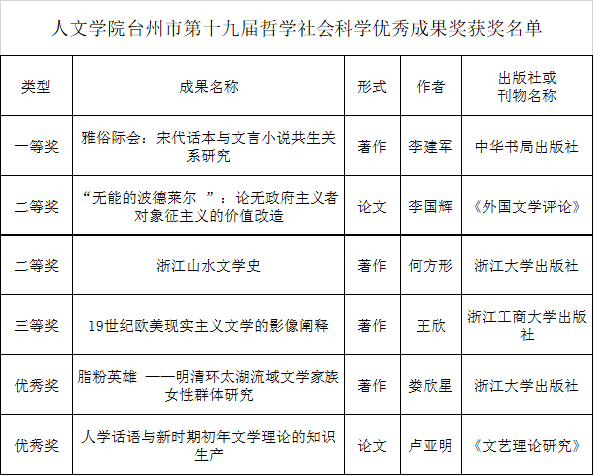 人文学院台州市第十九届哲学社会科学优秀成果奖获奖名单

| 类型 | 成果名称 | 形式 | 作者 | 出版社或刊物名称 |
|---|---|---|---|---|
| 一等奖 | 雅俗际会：宋代话本与文言小说共生关系研究 | 著作 | 李建军 | 中华书局出版社 |
| 二等奖 | “无能的波德莱尔 ”：论无政府主义者对象征主义的价值改造 | 论文 | 李国辉 | 《外国文学评论》 |
| 二等奖 | 浙江山水文学史 | 著作 | 何方形 | 浙江大学出版社 |
| 三等奖 | 19世纪欧美现实主义文学的影像阐释 | 著作 | 王欣 | 浙江工商大学出版社 |
| 优秀奖 | 脂粉英雄 ——明清环太湖流域文学家族女性群体研究 | 著作 | 娄欣星 | 浙江大学出版社 |
| 优秀奖 | 人学话语与新时期初年文学理论的知识生产 | 论文 | 卢亚明 | 《文艺理论研究》 |